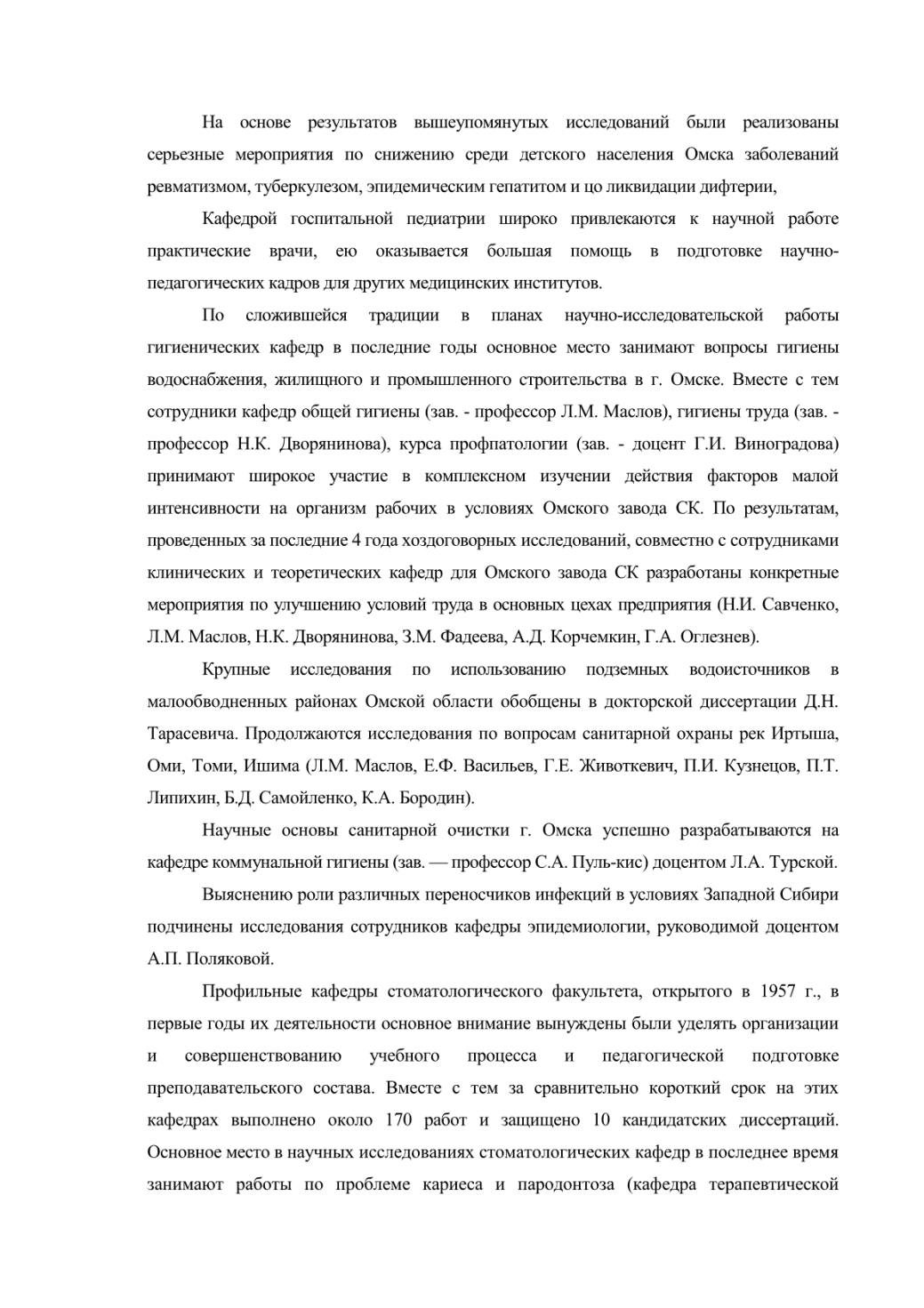 На основе результатов вышеупомянутых исследований были реализованы серьезные мероприятия по снижению среди детского населения Омска заболеваний ревматизмом, туберкулезом, эпидемическим гепатитом и цо ликвидации дифтерии,

Кафедрой госпитальной педиатрии широко привлекаются к научной работе практические врачи, ею оказывается большая помощь в подготовке научно-педагогических кадров для других медицинских институтов.

По сложившейся традиции в планах научно-исследовательской работы гигиенических кафедр в последние годы основное место занимают вопросы гигиены водоснабжения, жилищного и промышленного строительства в г. Омске. Вместе с тем сотрудники кафедр общей гигиены (зав. - профессор Л.М. Маслов), гигиены труда (зав. - профессор Н.К. Дворянинова), курса профпатологии (зав. - доцент Г.И. Виноградова) принимают широкое участие в комплексном изучении действия факторов малой интенсивности на организм рабочих в условиях Омского завода СК. По результатам, проведенных за последние 4 года хоздоговорных исследований, совместно с сотрудниками клинических и теоретических кафедр для Омского завода СК разработаны конкретные мероприятия по улучшению условий труда в основных цехах предприятия (Н.И. Савченко, Л.М. Маслов, Н.К. Дворянинова, З.М. Фадеева, А.Д. Корчемкин, Г.А. Оглезнев).

Крупные исследования по использованию подземных водоисточников в малообводненных районах Омской области обобщены в докторской диссертации Д.Н. Тарасевича. Продолжаются исследования по вопросам санитарной охраны рек Иртыша, Оми, Томи, Ишима (Л.М. Маслов, Е.Ф. Васильев, Г.Е. Животкевич, П.И. Кузнецов, П.Т. Липихин, Б.Д. Самойленко, К.А. Бородин).

Научные основы санитарной очистки г. Омска успешно разрабатываются на кафедре коммунальной гигиены (зав. — профессор С.А. Пуль-кис) доцентом Л.А. Турской.

Выяснению роли различных переносчиков инфекций в условиях Западной Сибири подчинены исследования сотрудников кафедры эпидемиологии, руководимой доцентом А.П. Поляковой.

Профильные кафедры стоматологического факультета, открытого в 1957 г., в первые годы их деятельности основное внимание вынуждены были уделять организации и совершенствованию учебного процесса и педагогической подготовке преподавательского состава. Вместе с тем за сравнительно короткий срок на этих кафедрах выполнено около 170 работ и защищено 10 кандидатских диссертаций. Основное место в научных исследованиях стоматологических кафедр в последнее время занимают работы по проблеме кариеса и пародонтоза (кафедра терапевтической